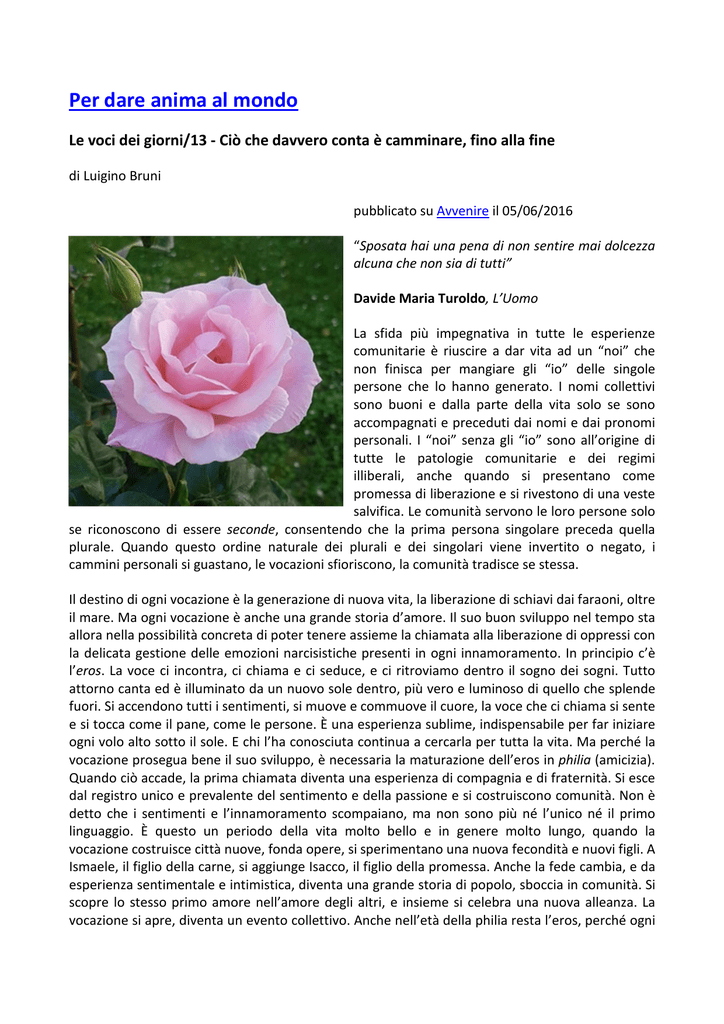 Per dare anima al mondo

Le voci dei giorni/13 - Ciò che davvero conta è camminare, fino alla fine

di Luigino Bruni

pubblicato su Avvenire il 05/06/2016

“Sposata hai una pena di non sentire mai dolcezza alcuna che non sia di tutti”

Davide Maria Turoldo, L’Uomo

La sfida più impegnativa in tutte le esperienze comunitarie è riuscire a dar vita ad un “noi” che non finisca per mangiare gli “io” delle singole persone che lo hanno generato. I nomi collettivi sono buoni e dalla parte della vita solo se sono accompagnati e preceduti dai nomi e dai pronomi personali. I “noi” senza gli “io” sono all’origine di tutte le patologie comunitarie e dei regimi illiberali, anche quando si presentano come promessa di liberazione e si rivestono di una veste salvifica. Le comunità servono le loro persone solo se riconoscono di essere seconde, consentendo che la prima persona singolare preceda quella plurale. Quando questo ordine naturale dei plurali e dei singolari viene invertito o negato, i cammini personali si guastano, le vocazioni sfioriscono, la comunità tradisce se stessa.

Il destino di ogni vocazione è la generazione di nuova vita, la liberazione di schiavi dai faraoni, oltre il mare. Ma ogni vocazione è anche una grande storia d’amore. Il suo buon sviluppo nel tempo sta allora nella possibilità concreta di poter tenere assieme la chiamata alla liberazione di oppressi con la delicata gestione delle emozioni narcisistiche presenti in ogni innamoramento. In principio c’è l’eros. La voce ci incontra, ci chiama e ci seduce, e ci ritroviamo dentro il sogno dei sogni. Tutto attorno canta ed è illuminato da un nuovo sole dentro, più vero e luminoso di quello che splende fuori. Si accendono tutti i sentimenti, si muove e commuove il cuore, la voce che ci chiama si sente e si tocca come il pane, come le persone. È una esperienza sublime, indispensabile per far iniziare ogni volo alto sotto il sole. E chi l’ha conosciuta continua a cercarla per tutta la vita. Ma perché la vocazione prosegua bene il suo sviluppo, è necessaria la maturazione dell’eros in philia (amicizia). Quando ciò accade, la prima chiamata diventa una esperienza di compagnia e di fraternità. Si esce dal registro unico e prevalente del sentimento e della passione e si costruiscono comunità. Non è detto che i sentimenti e l’innamoramento scompaiano, ma non sono più né l’unico né il primo linguaggio. È questo un periodo della vita molto bello e in genere molto lungo, quando la vocazione costruisce città nuove, fonda opere, si sperimentano una nuova fecondità e nuovi figli. A Ismaele, il figlio della carne, si aggiunge Isacco, il figlio della promessa. Anche la fede cambia, e da esperienza sentimentale e intimistica, diventa una grande storia di popolo, sboccia in comunità. Si scopre lo stesso primo amore nell’amore degli altri, e insieme si celebra una nuova alleanza. La vocazione si apre, diventa un evento collettivo. Anche nell’età della philia resta l’eros, perché ogni